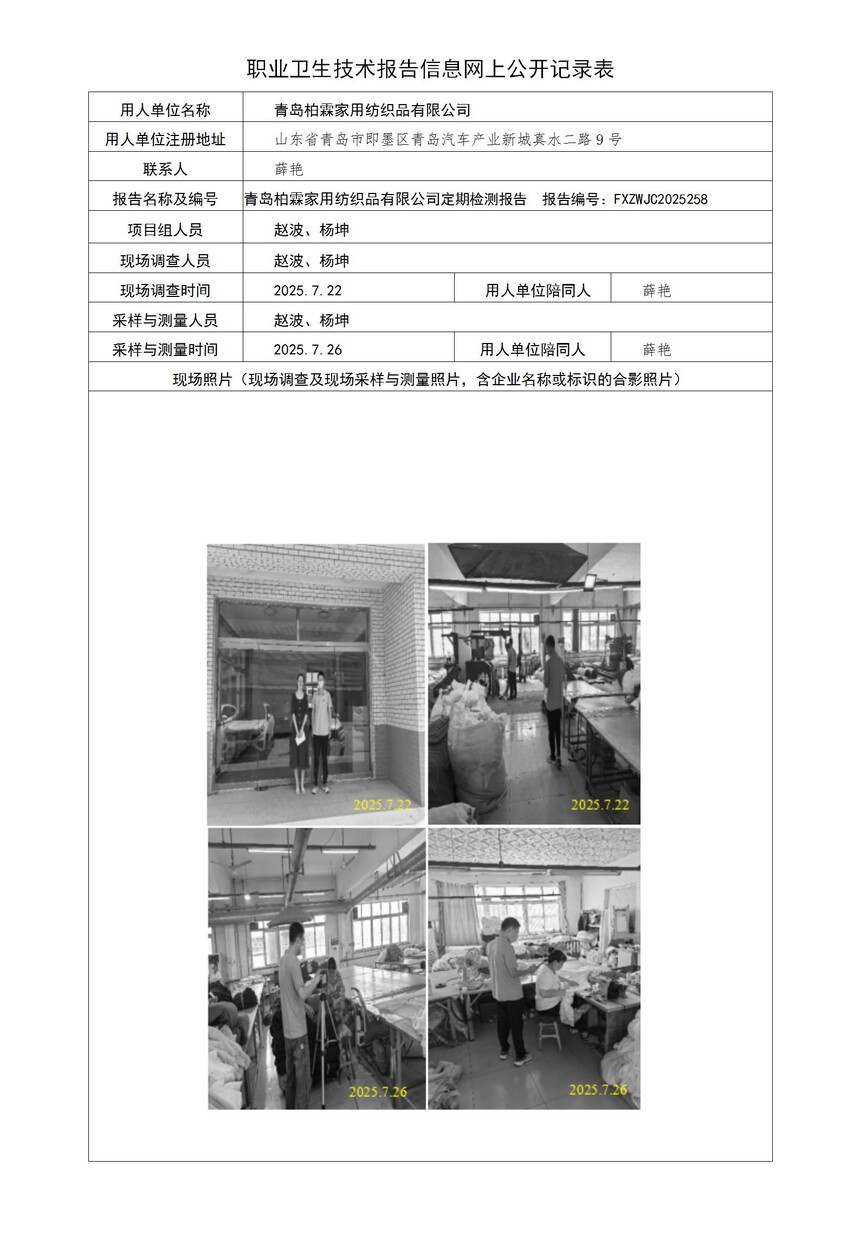 职业卫生技术报告信息网上公开记录表

| 用人单位名称 | 青岛柏霖家用纺织品有限公司 | | |
|---|---|---|---|
| 用人单位注册地址 | 山东省青岛市即墨区青岛汽车产业新城真水二路9号 | | |
| 联系人 | 薛艳 | | |
| 报告名称及编号 | 青岛柏霖家用纺织品有限公司定期检测报告 报告编号：FXZWJC2025258 | | |
| 项目组人员 | 赵波、杨坤 | | |
| 现场调查人员 | 赵波、杨坤 | | |
| 现场调查时间 | 2025.7.22 | 用人单位陪同人 | 薛艳 |
| 采样与测量人员 | 赵波、杨坤 | | |
| 采样与测量时间 | 2025.7.26 | 用人单位陪同人 | 薛艳 |

现场照片（现场调查及现场采样与测量照片，含企业名称或标识的合影照片）

2025.7.22
2025.7.22
2025.7.26
2025.7.26